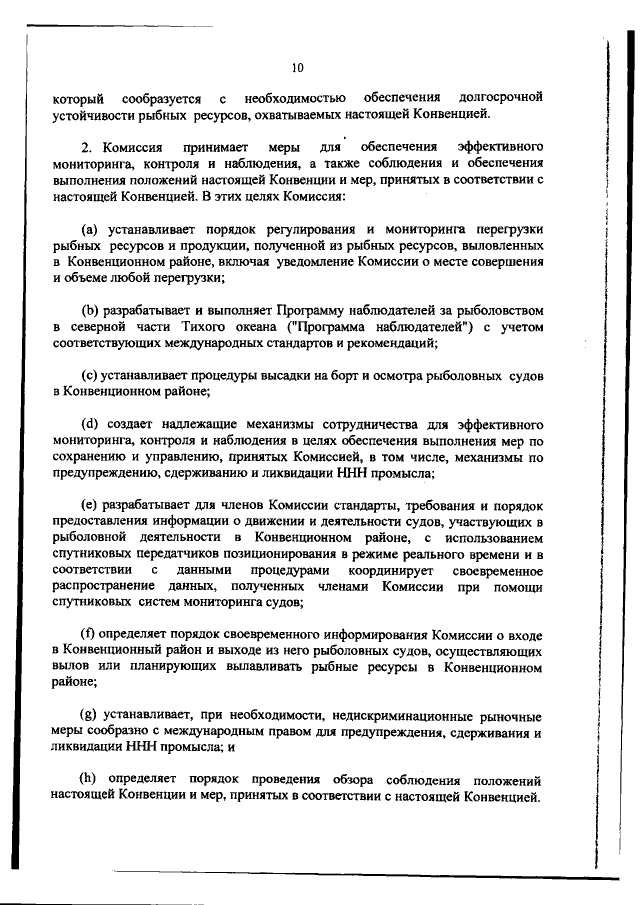 10

который сообразуется с необходимостью обеспечения долгосрочной устойчивости рыбных ресурсов, охватываемых настоящей Конвенцией.

2. Комиссия принимает меры для обеспечения эффективного мониторинга, контроля и наблюдения, а также соблюдения и обеспечения выполнения положений настоящей Конвенции и мер, принятых в соответствии с настоящей Конвенцией. В этих целях Комиссия:

(a) устанавливает порядок регулирования и мониторинга перегрузки рыбных ресурсов и продукции, полученной из рыбных ресурсов, выловленных в Конвенционном районе, включая уведомление Комиссии о месте совершения и объеме любой перегрузки;

(b) разрабатывает и выполняет Программу наблюдателей за рыболовством в северной части Тихого океана ("Программа наблюдателей") с учетом соответствующих международных стандартов и рекомендаций;

(c) устанавливает процедуры высадки на борт и осмотра рыболовных судов в Конвенционном районе;

(d) создает надлежащие механизмы сотрудничества для эффективного мониторинга, контроля и наблюдения в целях обеспечения выполнения мер по сохранению и управлению, принятых Комиссией, в том числе, механизмы по предупреждению, сдерживанию и ликвидации ННН промысла;

(e) разрабатывает для членов Комиссии стандарты, требования и порядок предоставления информации о движении и деятельности судов, участвующих в рыболовной деятельности в Конвенционном районе, с использованием спутниковых передатчиков позиционирования в режиме реального времени и в соответствии с данными процедурами координирует своевременное распространение данных, полученных членами Комиссии при помощи спутниковых систем мониторинга судов;

(f) определяет порядок своевременного информирования Комиссии о входе в Конвенционный район и выходе из него рыболовных судов, осуществляющих вылов или планирующих вылавливать рыбные ресурсы в Конвенционном районе;

(g) устанавливает, при необходимости, недискриминационные рыночные меры сообразно с международным правом для предупреждения, сдерживания и ликвидации ННН промысла; и

(h) определяет порядок проведения обзора соблюдения положений настоящей Конвенции и мер, принятых в соответствии с настоящей Конвенцией.